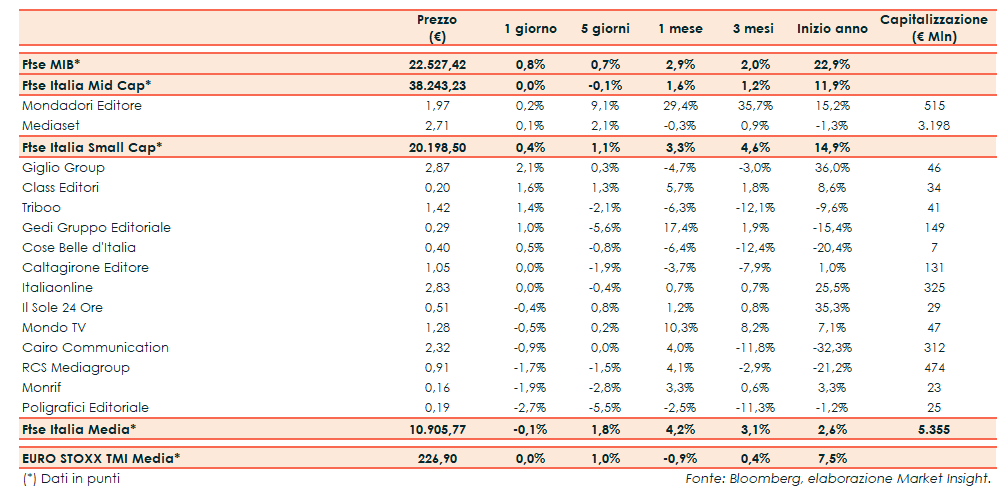 | | Prezzo (€) | 1 giorno | 5 giorni | 1 mese | 3 mesi | Inizio anno | Capitalizzazione (€ Mln) |
|---|---|---|---|---|---|---|---|
| Ftse MIB* | 22.527,42 | 0,8% | 0,7% | 2,9% | 2,0% | 22,9% | |
| Ftse Italia Mid Cap* | 38.243,23 | 0,0% | -0,1% | 1,6% | 1,2% | 11,9% | |
| Mondadori Editore | 1,97 | 0,2% | 9,1% | 29,4% | 35,7% | 15,2% | 515 |
| Mediaset | 2,71 | 0,1% | 2,1% | -0,3% | 0,9% | -1,3% | 3.198 |
| Ftse Italia Small Cap* | 20.198,50 | 0,4% | 1,1% | 3,3% | 4,6% | 14,9% | |
| Giglio Group | 2,87 | 2,1% | 0,3% | -4,7% | -3,0% | 36,0% | 46 |
| Class Editori | 0,20 | 1,6% | 1,3% | 5,7% | 1,8% | 8,6% | 34 |
| Triboo | 1,42 | 1,4% | -2,1% | -6,3% | -12,1% | -9,6% | 41 |
| Gedi Gruppo Editoriale | 0,29 | 1,0% | -5,6% | 17,4% | 1,9% | -15,4% | 149 |
| Cose Belle d'Italia | 0,40 | 0,5% | -0,8% | -6,4% | -12,4% | -20,4% | 7 |
| Caltagirone Editore | 1,05 | 0,0% | -1,9% | -3,7% | -7,9% | 1,0% | 131 |
| Italiaonline | 2,83 | 0,0% | -0,4% | 0,7% | 0,7% | 25,5% | 325 |
| Il Sole 24 Ore | 0,51 | -0,4% | 0,8% | 1,2% | 0,8% | 35,3% | 29 |
| Mondo TV | 1,28 | -0,5% | 0,2% | 10,3% | 8,2% | 7,1% | 47 |
| Cairo Communication | 2,32 | -0,9% | 0,0% | 4,0% | -11,8% | -32,3% | 312 |
| RCS Mediagroup | 0,91 | -1,7% | -1,5% | 4,1% | -2,9% | -21,2% | 474 |
| Monrif | 0,16 | -1,9% | -2,8% | 3,3% | 0,6% | 3,3% | 23 |
| Poligrafici Editoriale | 0,19 | -2,7% | -5,5% | -2,5% | -11,3% | -1,2% | 25 |
| Ftse Italia Media* | 10.905,77 | -0,1% | 1,8% | 4,2% | 3,1% | 2,6% | 5.355 |
| EURO STOXX TMI Media* | 226,90 | 0,0% | 1,0% | -0,9% | 0,4% | 7,5% | |

(*) Dati in punti

Fonte: Bloomberg, elaborazione Market Insight.